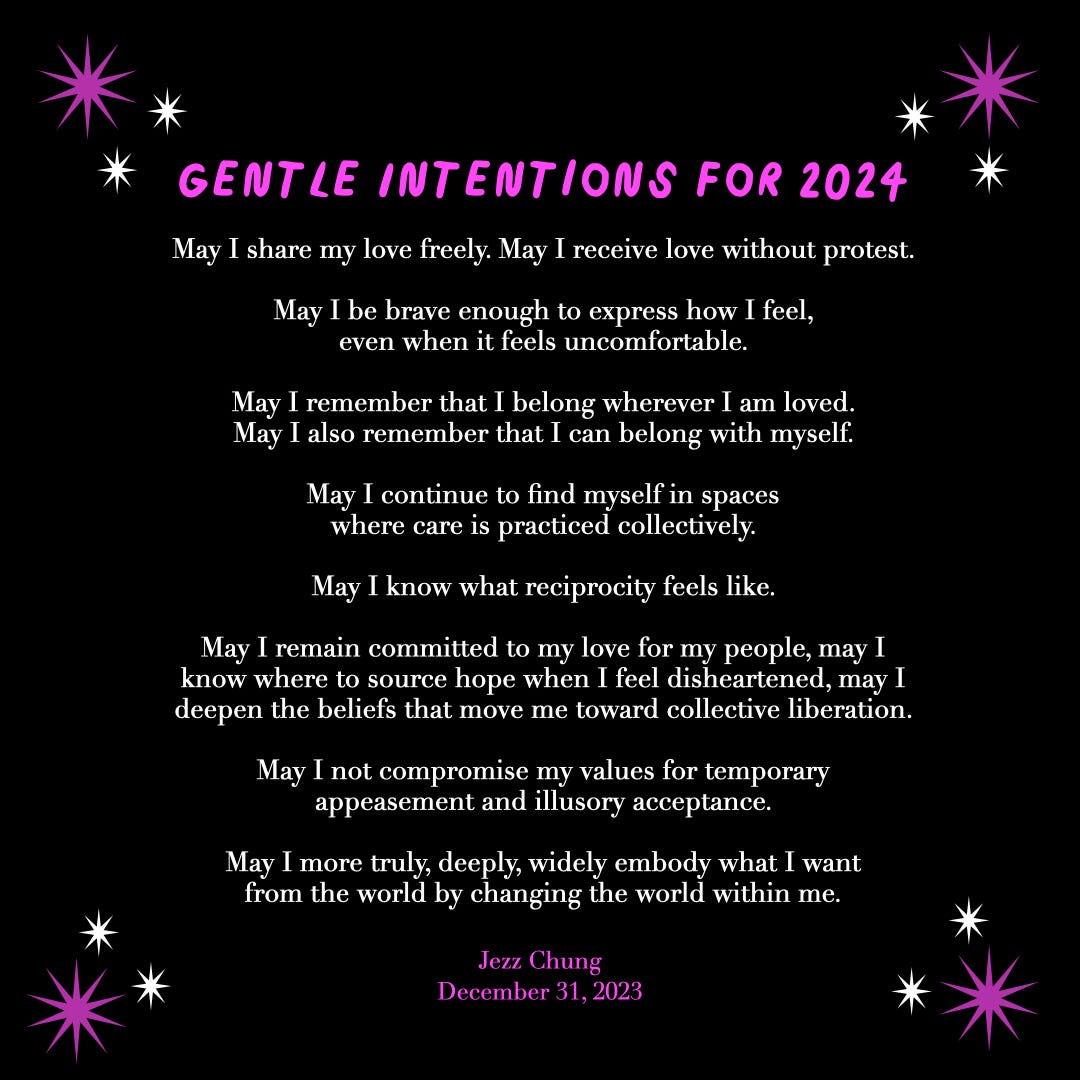 GENTLE INTENTIONS FOR 2024

May I share my love freely. May I receive love without protest.

May I be brave enough to express how I feel, even when it feels uncomfortable.

May I remember that I belong wherever I am loved. May I also remember that I can belong with myself.

May I continue to find myself in spaces where care is practiced collectively.

May I know what reciprocity feels like.

May I remain committed to my love for my people, may I know where to source hope when I feel disheartened, may I deepen the beliefs that move me toward collective liberation.

May I not compromise my values for temporary appeasement and illusory acceptance.

May I more truly, deeply, widely embody what I want from the world by changing the world within me.

Jezz Chung
December 31, 2023